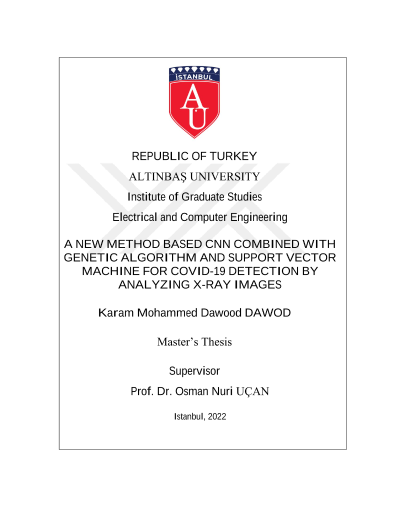 İSTANBUL
AU

REPUBLIC OF TURKEY

ALTINBAŞ UNIVERSITY

Institute of Graduate Studies

Electrical and Computer Engineering

A NEW METHOD BASED CNN COMBINED WITH GENETIC ALGORITHM AND SUPPORT VECTOR MACHINE FOR COVID-19 DETECTION BY ANALYZING X-RAY IMAGES

Karam Mohammed Dawood DAWOD

Master's Thesis

Supervisor

Prof. Dr. Osman Nuri UÇAN

Istanbul, 2022